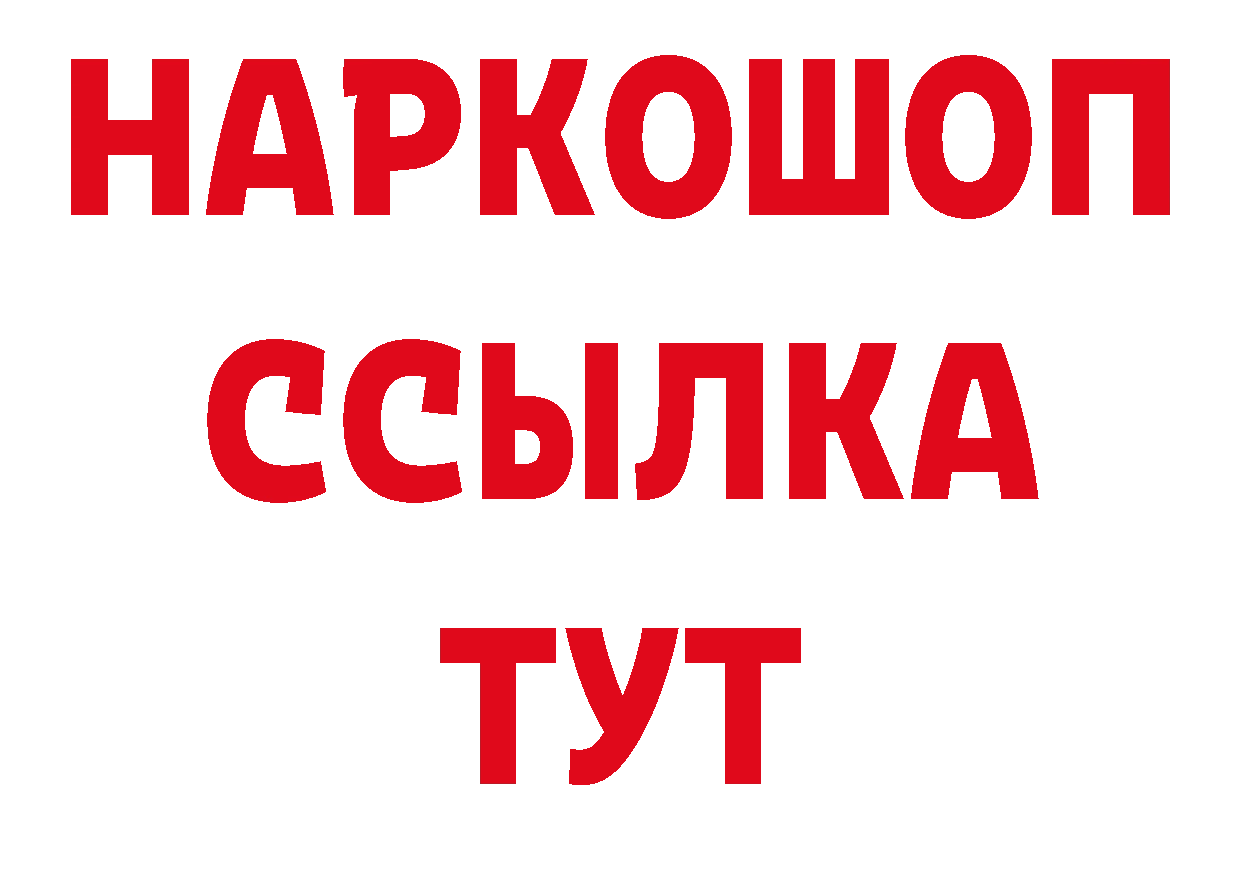 НАРКОШОП
ССЫЛКА
ТУТ